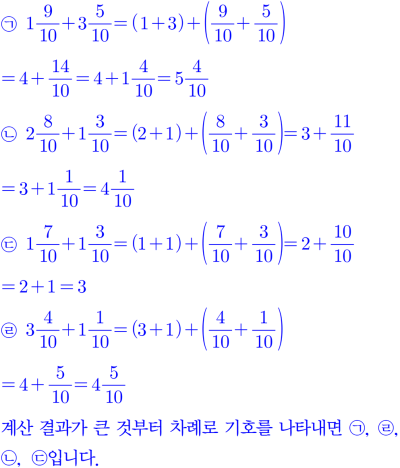 ㉠ $1\frac{9}{10}+3\frac{5}{10}=(1+3)+\left(\frac{9}{10}+\frac{5}{10}\right)$

$=4+\frac{14}{10}=4+1\frac{4}{10}=5\frac{4}{10}$

㉡ $2\frac{8}{10}+1\frac{3}{10}=(2+1)+\left(\frac{8}{10}+\frac{3}{10}\right)=3+\frac{11}{10}$

$=3+1\frac{1}{10}=4\frac{1}{10}$

㉢ $1\frac{7}{10}+1\frac{3}{10}=(1+1)+\left(\frac{7}{10}+\frac{3}{10}\right)=2+\frac{10}{10}$

$=2+1=3$

㉣ $3\frac{4}{10}+1\frac{1}{10}=(3+1)+\left(\frac{4}{10}+\frac{1}{10}\right)$

$=4+\frac{5}{10}=4\frac{5}{10}$

계산 결과가 큰 것부터 차례로 기호를 나타내면 ㉠, ㉣, ㉡, ㉢입니다.